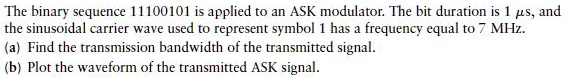 The binary sequence 11100101 is applied to an ASK modulator. The bit duration is 1 $\mu$s, and the sinusoidal carrier wave used to represent symbol 1 has a frequency equal to 7 MHz.

(a) Find the transmission bandwidth of the transmitted signal.

(b) Plot the waveform of the transmitted ASK signal.